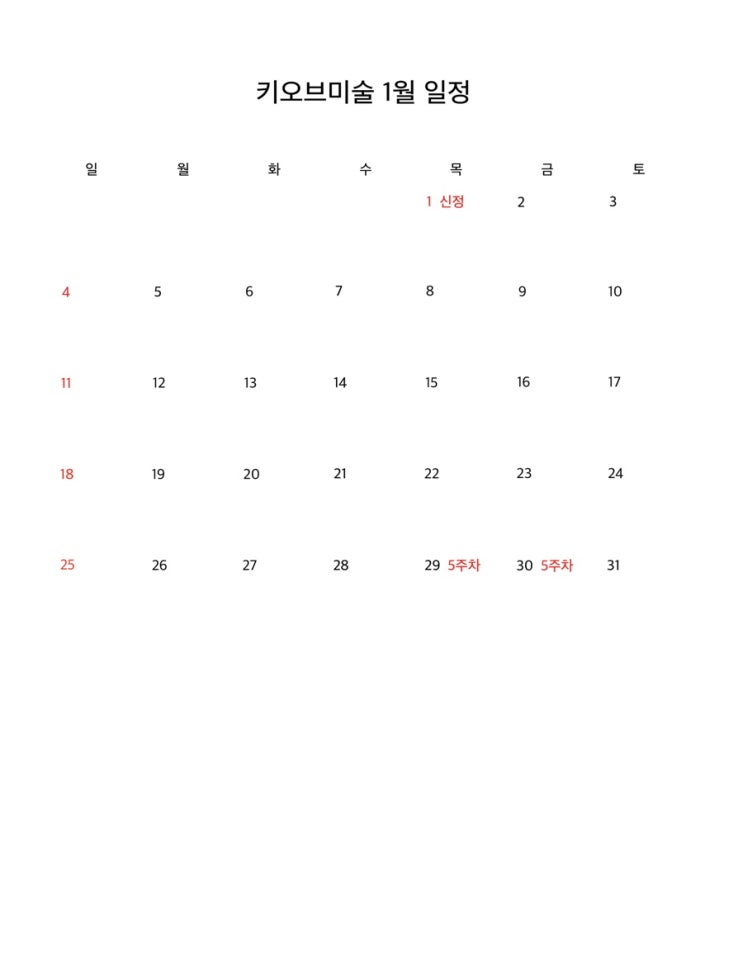 키오브미술 1월 일정

| 일 | 월 | 화 | 수 | 목 | 금 | 토 |
|---|---|---|---|---|---|---|
| | | | | 1 신정 | 2 | 3 |
| 4 | 5 | 6 | 7 | 8 | 9 | 10 |
| 11 | 12 | 13 | 14 | 15 | 16 | 17 |
| 18 | 19 | 20 | 21 | 22 | 23 | 24 |
| 25 | 26 | 27 | 28 | 29 5주차 | 30 5주차 | 31 |